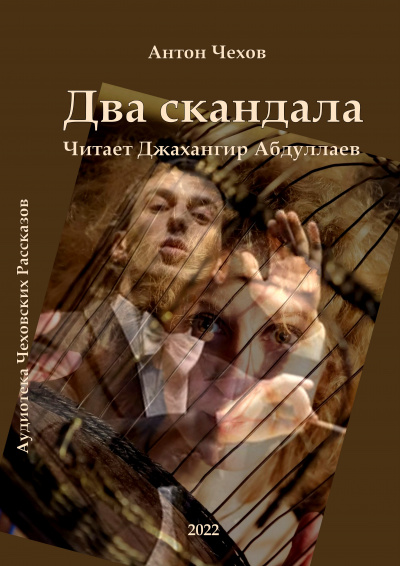 Антон Чехов

Два скандала

Читает Джахангир Абдуллаев

Аудиотека Чеховских Рассказов

2022